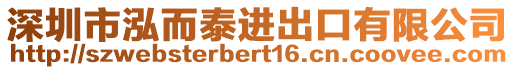 深圳市泓而泰进出口有限公司
http://szwebsterbert16.cn.coovee.com